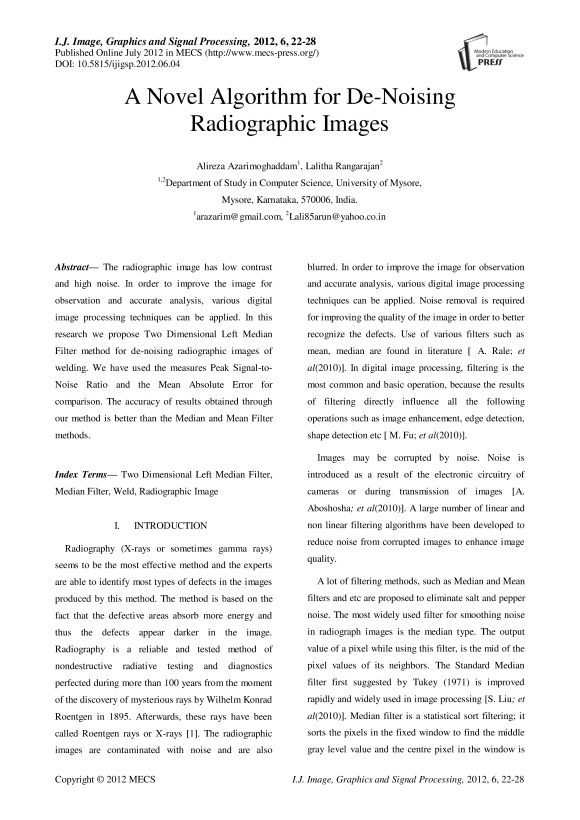 I.J. Image, Graphics and Signal Processing, 2012, 6, 22-28
Published Online July 2012 in MECS (http://www.mecs-press.org/)
DOI: 10.5815/ijigsp.2012.06.04

Modern Education and Computer Science PRESS

A Novel Algorithm for De-Noising Radiographic Images

Alireza Azarimoghaddam$^1$, Lalitha Rangarajan$^2$
$^{1,2}$Department of Study in Computer Science, University of Mysore,
Mysore, Karnataka, 570006, India.
$^1$arazarim@gmail.com, $^2$Lali85arun@yahoo.co.in

Abstract— The radiographic image has low contrast and high noise. In order to improve the image for observation and accurate analysis, various digital image processing techniques can be applied. In this research we propose Two Dimensional Left Median Filter method for de-noising radiographic images of welding. We have used the measures Peak Signal-to-Noise Ratio and the Mean Absolute Error for comparison. The accuracy of results obtained through our method is better than the Median and Mean Filter methods.

Index Terms— Two Dimensional Left Median Filter, Median Filter, Weld, Radiographic Image

I. INTRODUCTION

Radiography (X-rays or sometimes gamma rays) seems to be the most effective method and the experts are able to identify most types of defects in the images produced by this method. The method is based on the fact that the defective areas absorb more energy and thus the defects appear darker in the image. Radiography is a reliable and tested method of nondestructive radiative testing and diagnostics perfected during more than 100 years from the moment of the discovery of mysterious rays by Wilhelm Konrad Roentgen in 1895. Afterwards, these rays have been called Roentgen rays or X-rays [1]. The radiographic images are contaminated with noise and are also blurred. In order to improve the image for observation and accurate analysis, various digital image processing techniques can be applied. Noise removal is required for improving the quality of the image in order to better recognize the defects. Use of various filters such as mean, median are found in literature [ A. Rale; et al(2010)]. In digital image processing, filtering is the most common and basic operation, because the results of filtering directly influence all the following operations such as image enhancement, edge detection, shape detection etc [ M. Fu; et al(2010)].

Images may be corrupted by noise. Noise is introduced as a result of the electronic circuitry of cameras or during transmission of images [A. Aboshosha; et al(2010)]. A large number of linear and non linear filtering algorithms have been developed to reduce noise from corrupted images to enhance image quality.

A lot of filtering methods, such as Median and Mean filters and etc are proposed to eliminate salt and pepper noise. The most widely used filter for smoothing noise in radiograph images is the median type. The output value of a pixel while using this filter, is the mid of the pixel values of its neighbors. The Standard Median filter first suggested by Tukey (1971) is improved rapidly and widely used in image processing [S. Liu; et al(2010)]. Median filter is a statistical sort filtering; it sorts the pixels in the fixed window to find the middle gray level value and the centre pixel in the window is

Copyright © 2012 MECS I.J. Image, Graphics and Signal Processing, 2012, 6, 22-28